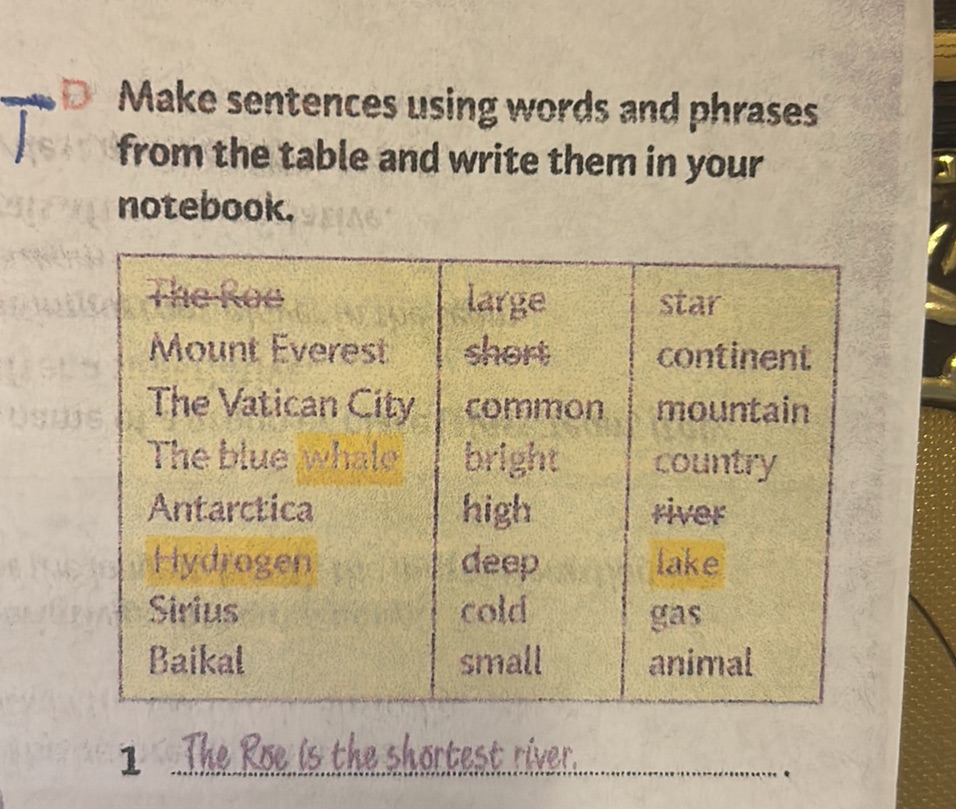 D Make sentences using words and phrases from the table and write them in your notebook.

| The Roe | large | star |
|---|---|---|
| Mount Everest | short | continent |
| The Vatican City | common | mountain |
| The blue whale | bright | country |
| Antarctica | high | river |
| Hydrogen | deep | lake |
| Sirius | cold | gas |
| Baikal | small | animal |

1 The Roe is the shortest river.